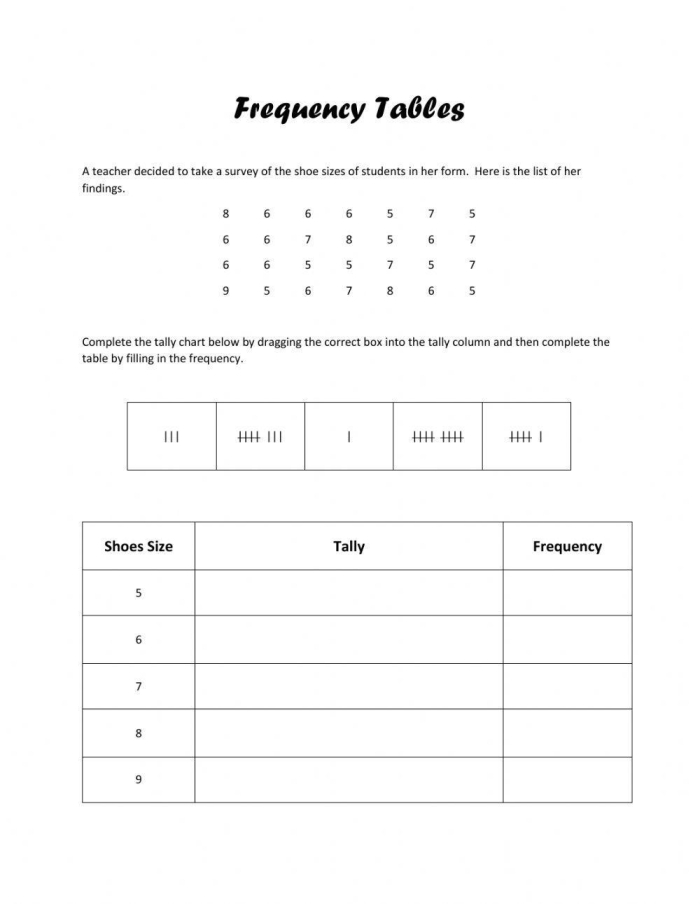 Frequency Tables

A teacher decided to take a survey of the shoe sizes of students in her form. Here is the list of her findings.

| 8 | 6 | 6 | 6 | 5 | 7 | 5 |
|---|---|---|---|---|---|---|
| 6 | 6 | 7 | 8 | 5 | 6 | 7 |
| 6 | 6 | 5 | 5 | 7 | 5 | 7 |
| 9 | 5 | 6 | 7 | 8 | 6 | 5 |

Complete the tally chart below by dragging the correct box into the tally column and then complete the table by filling in the frequency.

| III | ~~IIII~~ III | I | ~~IIII~~ ~~IIII~~ | ~~IIII~~ I |
|---|---|---|---|---|

| Shoes Size | Tally | Frequency |
|---|---|---|
| 5 | | |
| 6 | | |
| 7 | | |
| 8 | | |
| 9 | | |